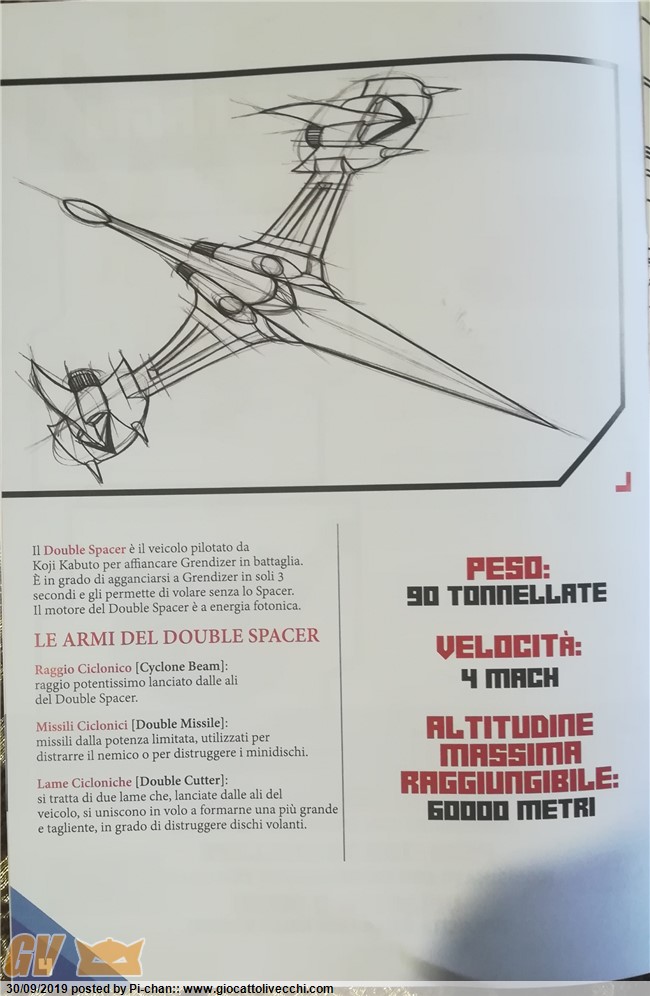 Il Double Spacer è il veicolo pilotato da Koji Kabuto per affiancare Grendizer in battaglia. È in grado di agganciarsi a Grendizer in soli 3 secondi e gli permette di volare senza lo Spacer. Il motore del Double Spacer è a energia fotonica.

LE ARMI DEL DOUBLE SPACER

Raggio Ciclonico [Cyclone Beam]: raggio potentissimo lanciato dalle ali del Double Spacer.

Missili Ciclonici [Double Missile]: missili dalla potenza limitata, utilizzati per distrarre il nemico o per distruggere i minidischi.

Lame Cicloniche [Double Cutter]: si tratta di due lame che, lanciate dalle ali del veicolo, si uniscono in volo a formarne una più grande e tagliente, in grado di distruggere dischi volanti.

PESO:
90 TONNELLATE

VELOCITÀ:
4 MACH

ALTITUDINE MASSIMA RAGGIUNGIBILE:
60000 METRI

GV

30/09/2019 posted by Pi-chan:: www.giocattolivecchi.com